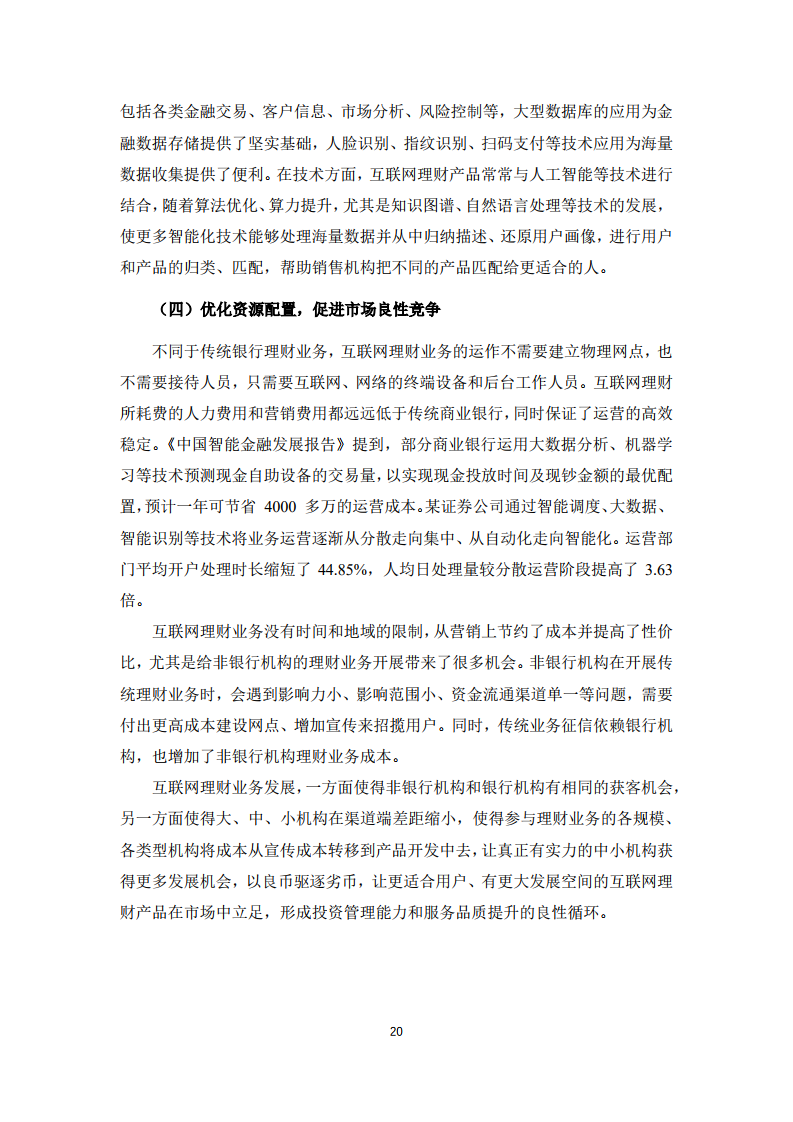 包括各类金融交易、客户信息、市场分析、风险控制等，大型数据库的应用为金融数据存储提供了坚实基础，人脸识别、指纹识别、扫码支付等技术应用为海量数据收集提供了便利。在技术方面，互联网理财产品常常与人工智能等技术进行结合，随着算法优化、算力提升，尤其是知识图谱、自然语言处理等技术的发展，使更多智能化技术能够处理海量数据并从中归纳描述、还原用户画像，进行用户和产品的归类、匹配，帮助销售机构把不同的产品匹配给更适合的人。

（四）优化资源配置，促进市场良性竞争

不同于传统银行理财业务，互联网理财业务的运作不需要建立物理网点，也不需要接待人员，只需要互联网、网络的终端设备和后台工作人员。互联网理财所耗费的人力费用和营销费用都远远低于传统商业银行，同时保证了运营的高效稳定。《中国智能金融发展报告》提到，部分商业银行运用大数据分析、机器学习等技术预测现金自助设备的交易量，以实现现金投放时间及现钞金额的最优配置，预计一年可节省 4000 多万的运营成本。某证券公司通过智能调度、大数据、智能识别等技术将业务运营逐渐从分散走向集中、从自动化走向智能化。运营部门平均开户处理时长缩短了 44.85%，人均日处理量较分散运营阶段提高了 3.63 倍。

互联网理财业务没有时间和地域的限制，从营销上节约了成本并提高了性价比，尤其是给非银行机构的理财业务开展带来了很多机会。非银行机构在开展传统理财业务时，会遇到影响力小、影响范围小、资金流通渠道单一等问题，需要付出更高成本建设网点、增加宣传来招揽用户。同时，传统业务征信依赖银行机构，也增加了非银行机构理财业务成本。

互联网理财业务发展，一方面使得非银行机构和银行机构有相同的获客机会，另一方面使得大、中、小机构在渠道端差距缩小，使得参与理财业务的各规模、各类型机构将成本从宣传成本转移到产品开发中去，让真正有实力的中小机构获得更多发展机会，以良币驱逐劣币，让更适合用户、有更大发展空间的互联网理财产品在市场中立足，形成投资管理能力和服务品质提升的良性循环。

20